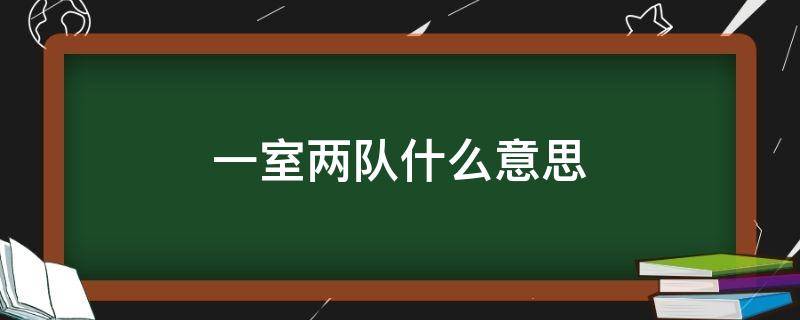 一室两队什么意思